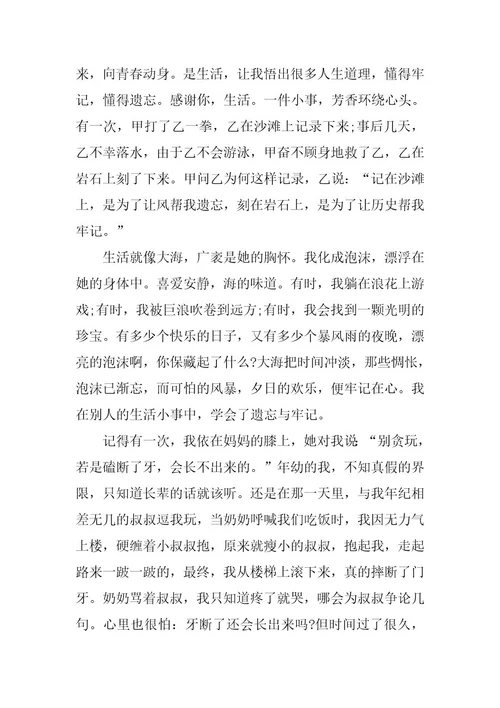 来，向青春动身。是生活，让我悟出很多人生道理，懂得牢记，懂得遗忘。感谢你，生活。一件小事，芳香环绕心头。有一次，甲打了乙一拳，乙在沙滩上记录下来;事后几天，乙不幸落水，由于乙不会游泳，甲奋不顾身地救了乙，乙在岩石上刻了下来。甲问乙为何这样记录，乙说：“记在沙滩上，是为了让风帮我遗忘，刻在岩石上，是为了让历史帮我牢记。”

生活就像大海，广袤是她的胸怀。我化成泡沫，漂浮在她的身体中。喜爱安静，海的味道。有时，我躺在浪花上游戏;有时，我被巨浪吹卷到远方;有时，我会找到一颗光明的珍宝。有多少个快乐的日子，又有多少个暴风雨的夜晚，漂亮的泡沫啊，你保藏起了什么?大海把时间冲淡，那些惆怅，泡沫已渐忘，而可怕的风暴，夕日的欢乐，便牢记在心。我在别人的生活小事中，学会了遗忘与牢记。

记得有一次，我依在妈妈的膝上，她对我说 “别贪玩，若是磕断了牙，会长不出来的。”年幼的我，不知真假的界限，只知道长辈的话就该听。还是在那一天里，与我年纪相差无几的叔叔逗我玩，当奶奶呼喊我们吃饭时，我因无力气上楼，硬缠着小叔叔抱，原来就瘦小的叔叔，抱起我，走起路来一跛一跛的，最终，我从楼梯上滚下来，真的摔断了门牙。奶奶骂着叔叔，我只知道疼了就哭，哪会为叔叔争论几句。心里也很怕：牙断了还会长出来吗?但时间过了很久，